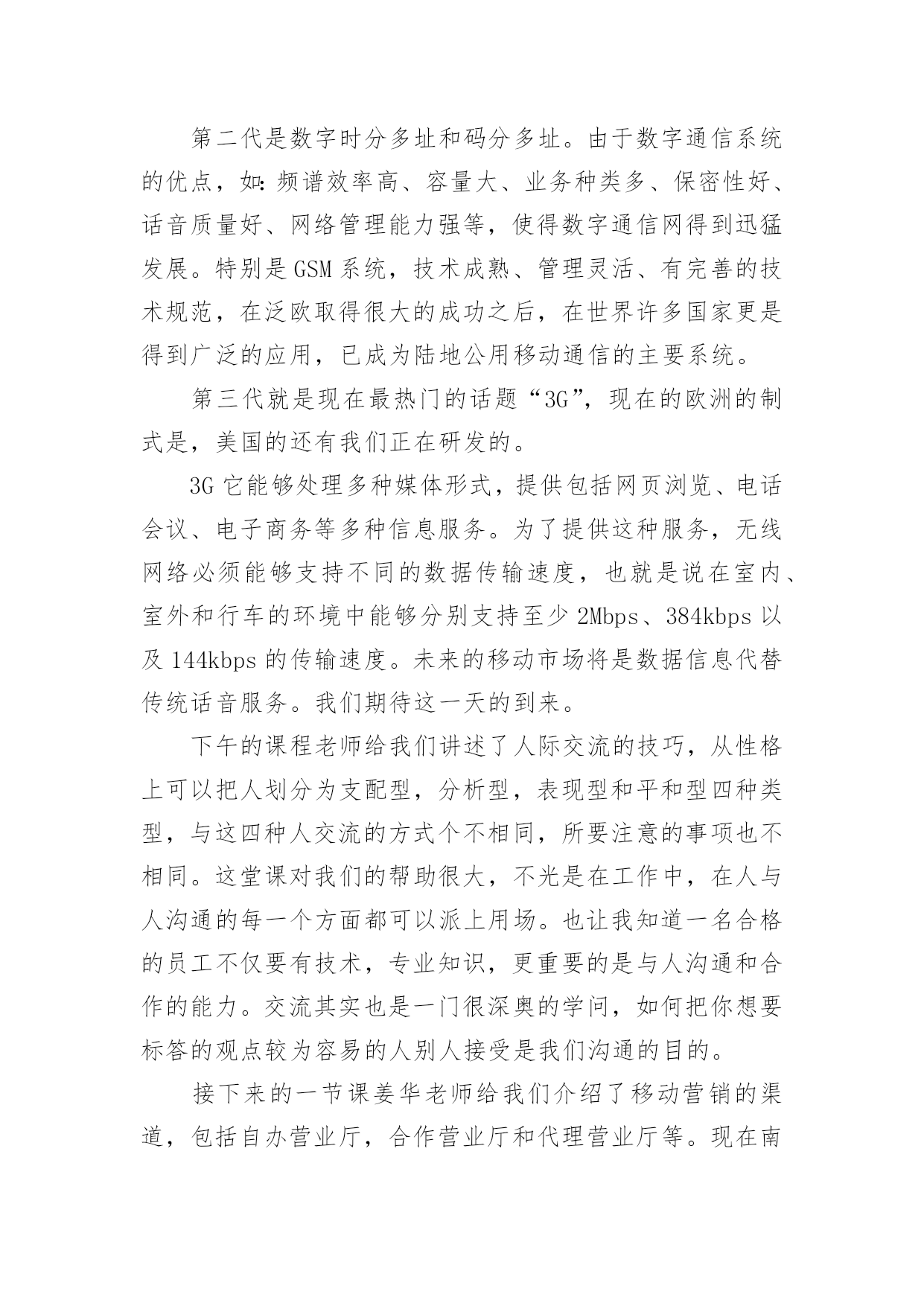 第二代是数字时分多址和码分多址。由于数字通信系统的优点，如:频谱效率高、容量大、业务种类多、保密性好、话音质量好、网络管理能力强等，使得数字通信网得到迅猛发展。特别是GSM系统，技术成熟、管理灵活、有完善的技术规范，在泛欧取得很大的成功之后，在世界许多国家更是得到广泛的应用，已成为陆地公用移动通信的主要系统。

第三代就是现在最热门的话题“3G”，现在的欧洲的制式是，美国的还有我们正在研发的。

3G它能够处理多种媒体形式，提供包括网页浏览、电话会议、电子商务等多种信息服务。为了提供这种服务，无线网络必须能够支持不同的数据传输速度，也就是说在室内、室外和行车的环境中能够分别支持至少2Mbps、384kbps以及144kbps的传输速度。未来的移动市场将是数据信息代替传统话音服务。我们期待这一天的到来。

下午的课程老师给我们讲述了人际交流的技巧，从性格上可以把人划分为支配型，分析型，表现型和平和型四种类型，与这四种人交流的方式个不相同，所要注意的事项也不相同。这堂课对我们的帮助很大，不光是在工作中，在人与人沟通的每一个方面都可以派上用场。也让我知道一名合格的员工不仅要有技术，专业知识，更重要的是与人沟通和合作的能力。交流其实也是一门很深奥的学问，如何把你想要标答的观点较为容易的人别人接受是我们沟通的目的。

接下来的一节课姜华老师给我们介绍了移动营销的渠道，包括自办营业厅，合作营业厅和代理营业厅等。现在南